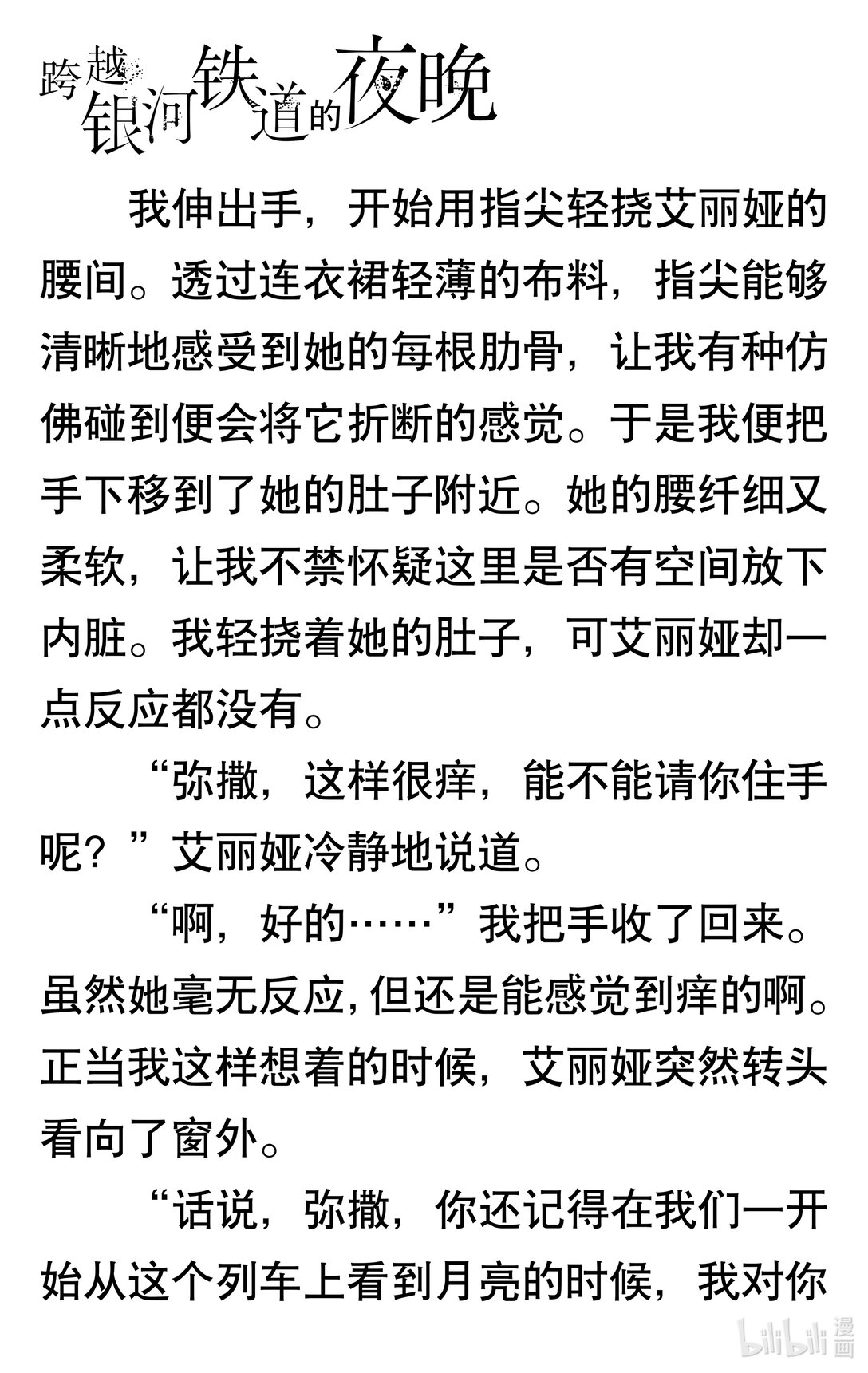 跨越银河铁道的夜晚

我伸出手，开始用指尖轻挠艾丽娅的腰间。透过连衣裙轻薄的布料，指尖能够清晰地感受到她的每根肋骨，让我有种仿佛碰到便会将它折断的感觉。于是我便把手下移到了她的肚子附近。她的腰纤细又柔软，让我不禁怀疑这里是否有空间放下内脏。我轻挠着她的肚子，可艾丽娅却一点反应都没有。

“弥撒，这样很痒，能不能请你住手呢？”艾丽娅冷静地说道。

“啊，好的……”我把手收了回来。虽然她毫无反应，但还是能感觉到痒的啊。正当我这样想着的时候，艾丽娅突然转头看向了窗外。

“话说，弥撒，你还记得在我们一开始从这个列车上看到月亮的时候，我对你

bilibili漫画